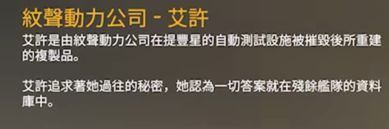 紋聲動力公司 - 艾許

艾許是由紋聲動力公司在提豐星的自動測試設施被摧毀後所重建的複製品。

艾許追求著她過往的秘密，她認為一切答案就在殘餘艦隊的資料庫中。